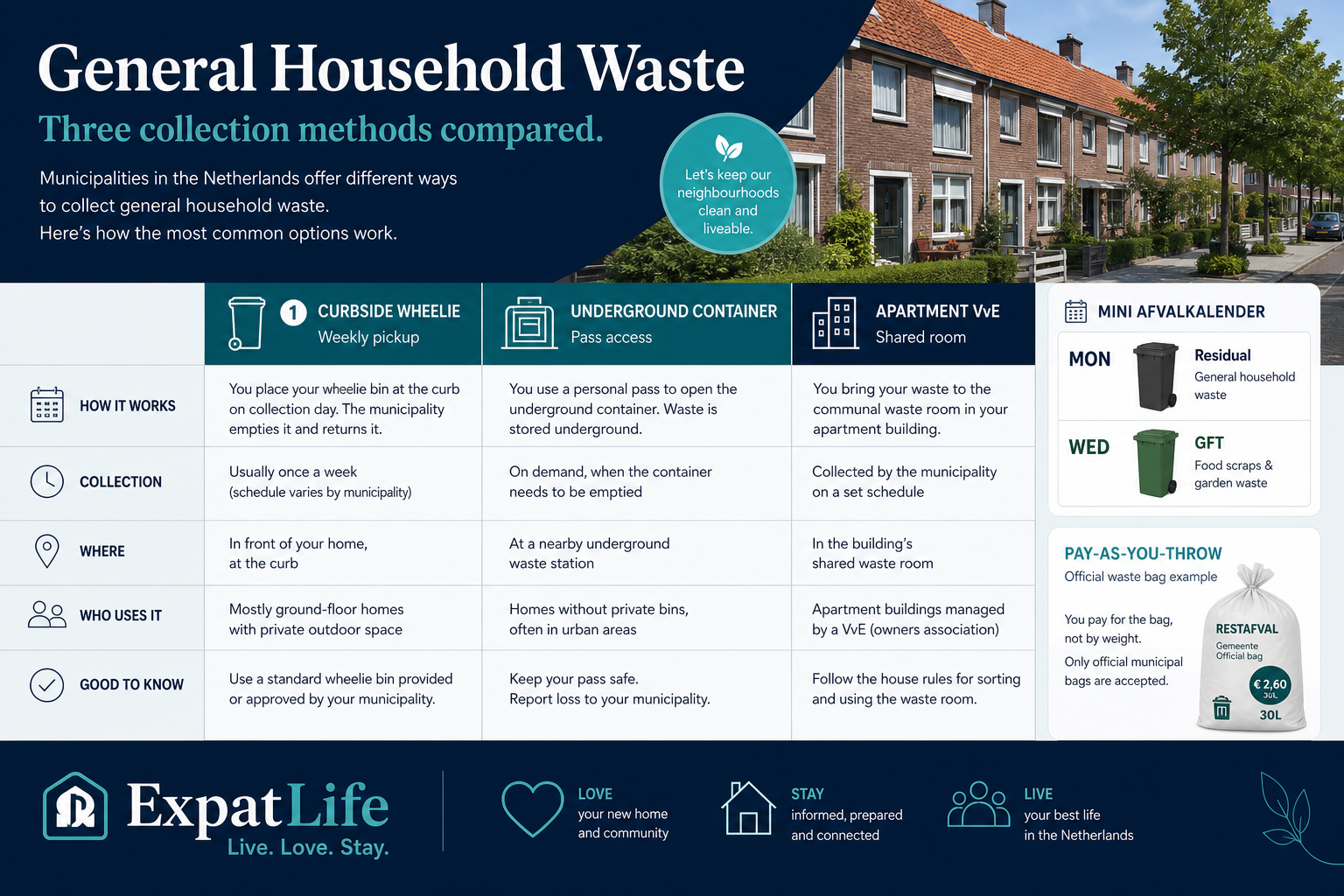 General Household Waste

Three collection methods compared.

Municipalities in the Netherlands offer different ways to collect general household waste.
Here's how the most common options work.

Let's keep our neighbourhoods clean and liveable.

| | 1 CURBSIDE WHEELIE Weekly pickup | UNDERGROUND CONTAINER Pass access | APARTMENT VvE Shared room |
|---|---|---|---|
| HOW IT WORKS | You place your wheelie bin at the curb on collection day. The municipality empties it and returns it. | You use a personal pass to open the underground container. Waste is stored underground. | You bring your waste to the communal waste room in your apartment building. |
| COLLECTION | Usually once a week (schedule varies by municipality) | On demand, when the container needs to be emptied | Collected by the municipality on a set schedule |
| WHERE | In front of your home, at the curb | At a nearby underground waste station | In the building's shared waste room |
| WHO USES IT | Mostly ground-floor homes with private outdoor space | Homes without private bins, often in urban areas | Apartment buildings managed by a VvE (owners association) |
| GOOD TO KNOW | Use a standard wheelie bin provided or approved by your municipality. | Keep your pass safe. Report loss to your municipality. | Follow the house rules for sorting and using the waste room. |

MINI AFVALKALENDER
MON Residual General household waste
WED GFT Food scraps & garden waste

PAY-AS-YOU-THROW
Official waste bag example
You pay for the bag, not by weight.
Only official municipal bags are accepted.
RESTAFVAL Gemeente Official bag € 2,60 30L 30L

ExpatLife
Live. Love. Stay.

LOVE your new home and community
STAY informed, prepared and connected
LIVE your best life in the Netherlands